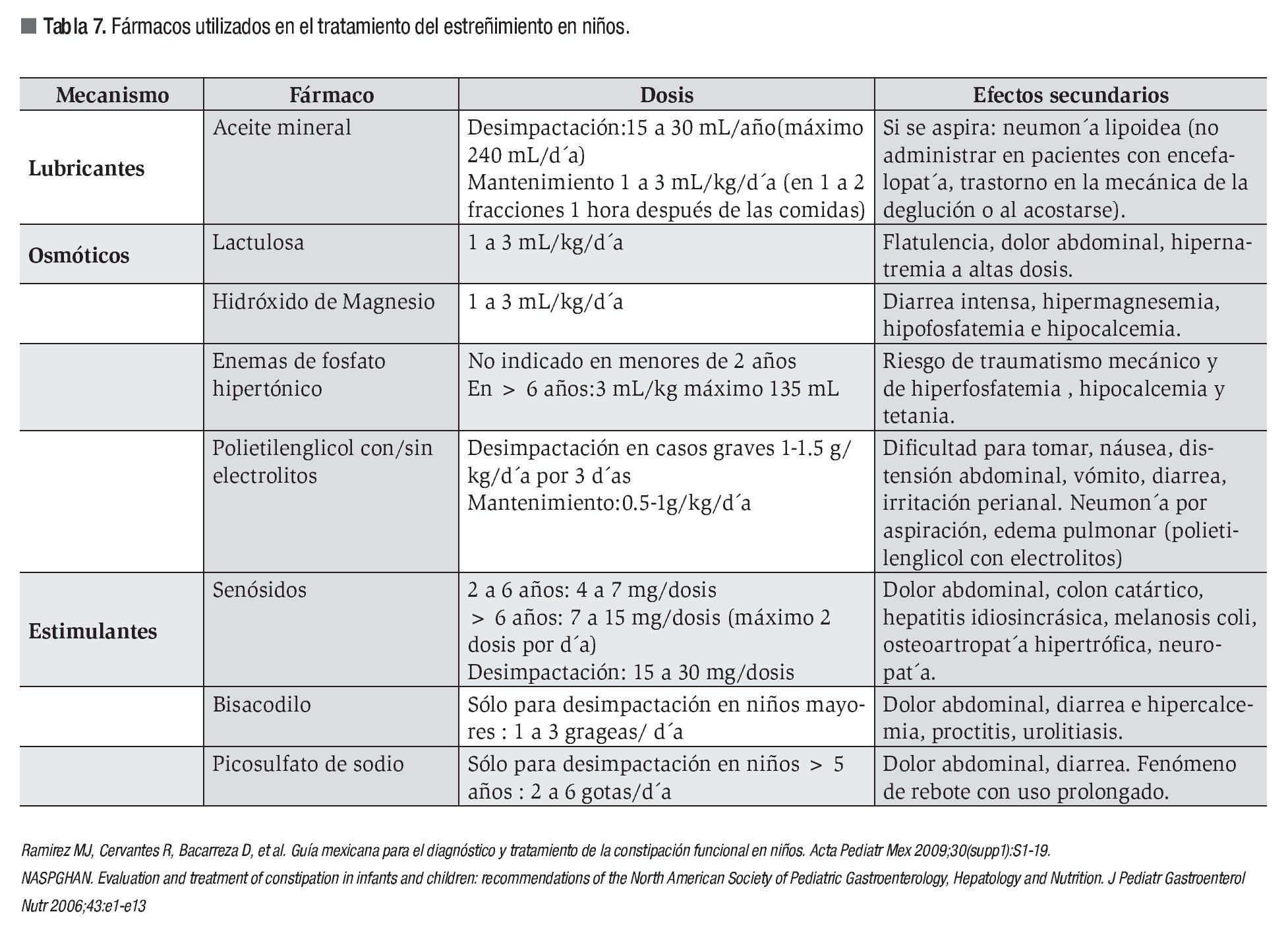 Tabla 7. Fármacos utilizados en el tratamiento del estreñimiento en niños.

| Mecanismo | Fármaco | Dosis | Efectos secundarios |
|---|---|---|---|
| Lubricantes | Aceite mineral | Desimpactación:15 a 30 mL/año(máximo 240 mL/d´a) Mantenimiento 1 a 3 mL/kg/d´a (en 1 a 2 fracciones 1 hora después de las comidas) | Si se aspira: neumon´a lipoidea (no administrar en pacientes con encefalopat´a, trastorno en la mecánica de la deglución o al acostarse). |
| Osmóticos | Lactulosa | 1 a 3 mL/kg/d´a | Flatulencia, dolor abdominal, hipernatremia a altas dosis. |
| | Hidróxido de Magnesio | 1 a 3 mL/kg/d´a | Diarrea intensa, hipermagnesemia, hipofosfatemia e hipocalcemia. |
| | Enemas de fosfato hipertónico | No indicado en menores de 2 años En > 6 años:3 mL/kg máximo 135 mL | Riesgo de traumatismo mecánico y de hiperfosfatemia , hipocalcemia y tetania. |
| | Polietilenglicol con/sin electrolitos | Desimpactación en casos graves 1-1.5 g/kg/d´a por 3 d´as Mantenimiento:0.5-1g/kg/d´a | Dificultad para tomar, náusea, distensión abdominal, vómito, diarrea, irritación perianal. Neumon´a por aspiración, edema pulmonar (polietilenglicol con electrolitos) |
| Estimulantes | Senósidos | 2 a 6 años: 4 a 7 mg/dosis > 6 años: 7 a 15 mg/dosis (máximo 2 dosis por d´a) Desimpactación: 15 a 30 mg/dosis | Dolor abdominal, colon catártico, hepatitis idiosincrásica, melanosis coli, osteoartropat´a hipertrófica, neuropat´a. |
| | Bisacodilo | Sólo para desimpactación en niños mayores : 1 a 3 grageas/ d´a | Dolor abdominal, diarrea e hipercalcemia, proctitis, urolitiasis. |
| | Picosulfato de sodio | Sólo para desimpactación en niños > 5 años : 2 a 6 gotas/d´a | Dolor abdominal, diarrea. Fenómeno de rebote con uso prolongado. |

Ramirez MJ, Cervantes R, Bacarreza D, et al. Guía mexicana para el diagnóstico y tratamiento de la constipación funcional en niños. Acta Pediatr Mex 2009;30(supp1):S1-19.
NASPGHAN. Evaluation and treatment of constipation in infants and children: recommendations of the North American Society of Pediatric Gastroenterology, Hepatology and Nutrition. J Pediatr Gastroenterol Nutr 2006;43:e1-e13